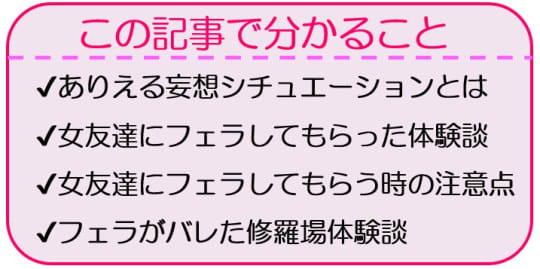 この記事で分かること

✔ありえる妄想シチュエーションとは

✔女友達にフェラしてもらった体験談

✔女友達にフェラしてもらう時の注意点

✔フェラがバレた修羅場体験談